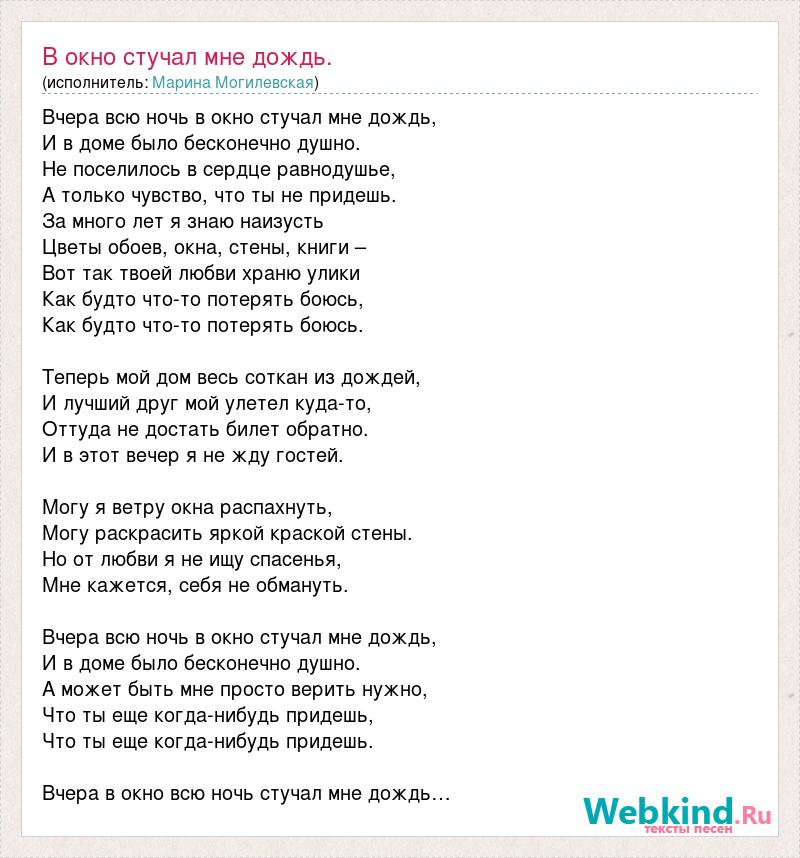 В окно стучал мне дождь.
(исполнитель: Марина Могилевская)

Вчера всю ночь в окно стучал мне дождь,
И в доме было бесконечно душно.
Не поселилось в сердце равнодушье,
А только чувство, что ты не придешь.
За много лет я знаю наизусть
Цветы обоев, окна, стены, книги –
Вот так твоей любви храню улики
Как будто что-то потерять боюсь,
Как будто что-то потерять боюсь.

Теперь мой дом весь соткан из дождей,
И лучший друг мой улетел куда-то,
Оттуда не достать билет обратно.
И в этот вечер я не жду гостей.

Могу я ветру окна распахнуть,
Могу раскрасить яркой краской стены.
Но от любви я не ищу спасенья,
Мне кажется, себя не обмануть.

Вчера всю ночь в окно стучал мне дождь,
И в доме было бесконечно душно.
А может быть мне просто верить нужно,
Что ты еще когда-нибудь придешь,
Что ты еще когда-нибудь придешь.

Вчера в окно всю ночь стучал мне дождь…

Webkind.Ru
тексты песен